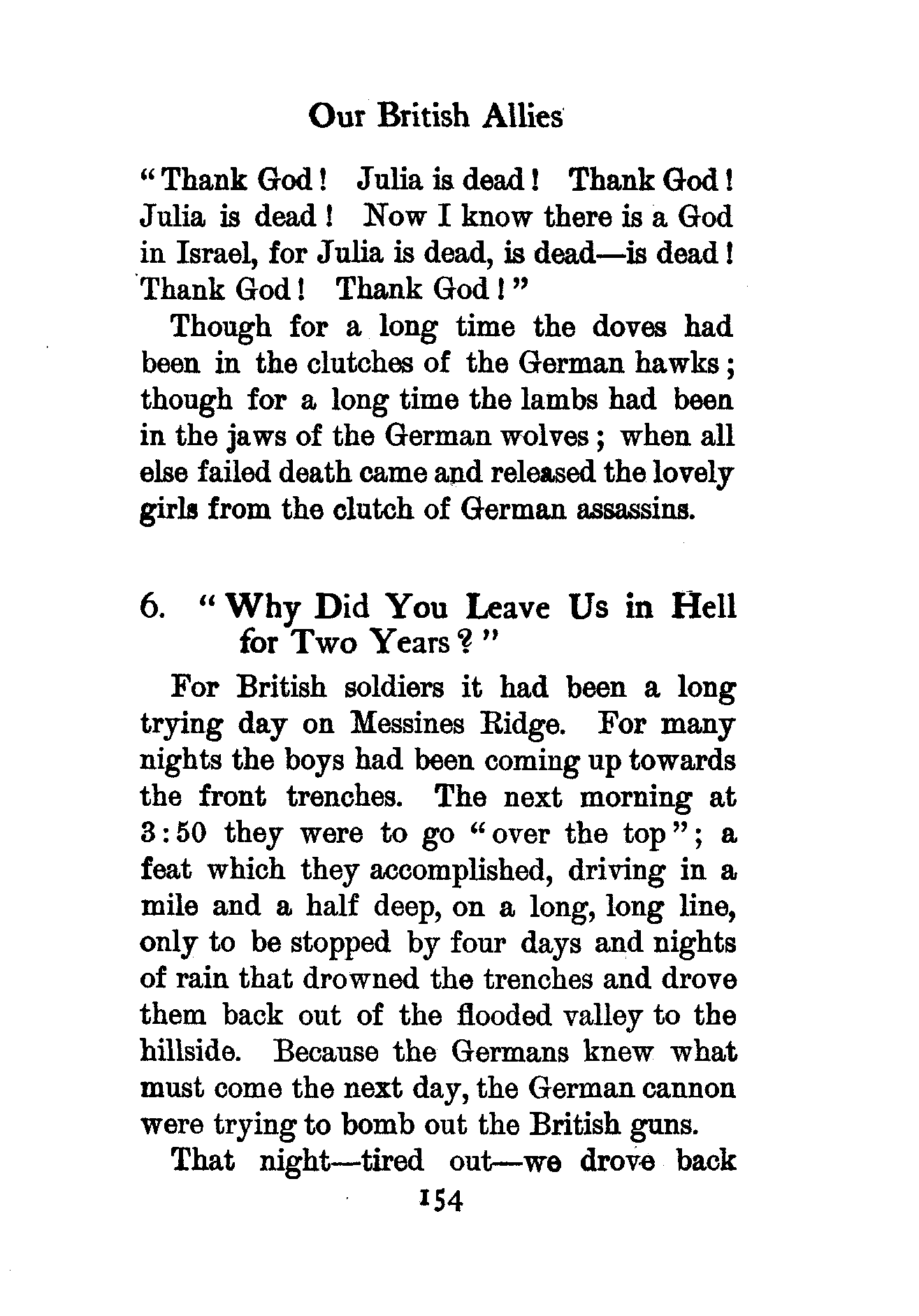 Our British Allies

"Thank God! Julia is dead! Thank God! Julia is dead! Now I know there is a God in Israel, for Julia is dead, is dead—is dead! Thank God! Thank God!"

Though for a long time the doves had been in the clutches of the German hawks; though for a long time the lambs had been in the jaws of the German wolves; when all else failed death came and released the lovely girls from the clutch of German assassins.

6. "Why Did You Leave Us in Hell for Two Years?"

For British soldiers it had been a long trying day on Messines Ridge. For many nights the boys had been coming up towards the front trenches. The next morning at 3:50 they were to go "over the top"; a feat which they accomplished, driving in a mile and a half deep, on a long, long line, only to be stopped by four days and nights of rain that drowned the trenches and drove them back out of the flooded valley to the hillside. Because the Germans knew what must come the next day, the German cannon were trying to bomb out the British guns.

That night—tired out—we drove back

154